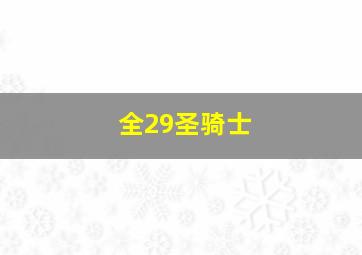 全29圣骑士